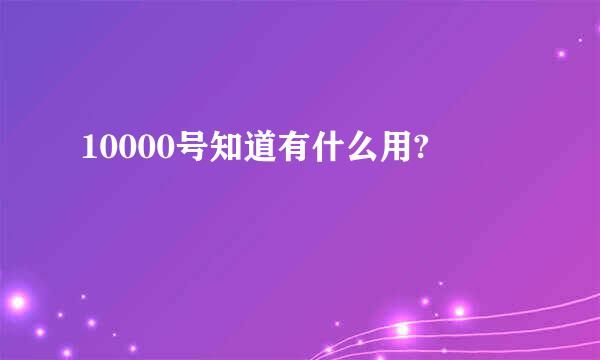 10000号知道有什么用?